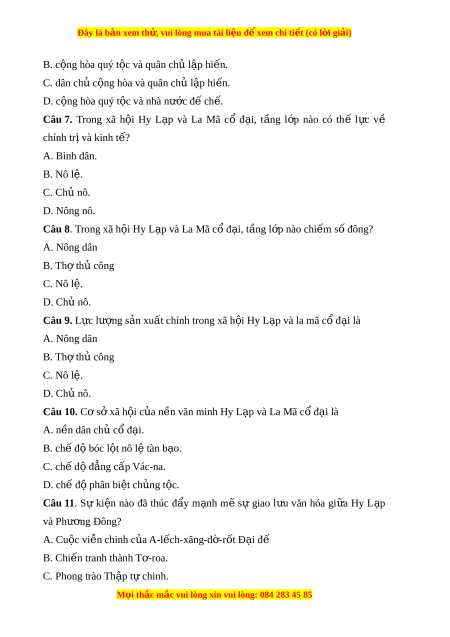 Đây là bản xem thử, vui lòng mua tài liệu để xem chi tiết (có lời giải)

B. cộng hòa quý tộc và quân chủ lập hiến.

C. dân chủ cộng hòa và quân chủ lập hiến.

D. cộng hòa quý tộc và nhà nước đế chế.

Câu 7. Trong xã hội Hy Lạp và La Mã cổ đại, tầng lớp nào có thế lực về chính trị và kinh tế?

A. Bình dân.

B. Nô lệ.

C. Chủ nô.

D. Nông nô.

Câu 8. Trong xã hội Hy Lạp và La Mã cổ đại, tầng lớp nào chiếm số đông?

A. Nông dân

B. Thợ thủ công

C. Nô lệ.

D. Chủ nô.

Câu 9. Lực lượng sản xuất chính trong xã hội Hy Lạp và la mã cổ đại là

A. Nông dân

B. Thợ thủ công

C. Nô lệ.

D. Chủ nô.

Câu 10. Cơ sở xã hội của nền văn minh Hy Lạp và La Mã cổ đại là

A. nền dân chủ cổ đại.

B. chế độ bóc lột nô lệ tàn bạo.

C. chế độ đẳng cấp Vác-na.

D. chế độ phân biệt chủng tộc.

Câu 11. Sự kiện nào đã thúc đẩy mạnh mẽ sự giao lưu văn hóa giữa Hy Lạp và Phương Đông?

A. Cuộc viễn chinh của A-lếch-xăng-đờ-rốt Đại đế

B. Chiến tranh thành Tơ-roa.

C. Phong trào Thập tự chinh.

Mọi thắc mắc vui lòng xin vui lòng: 084 283 45 85